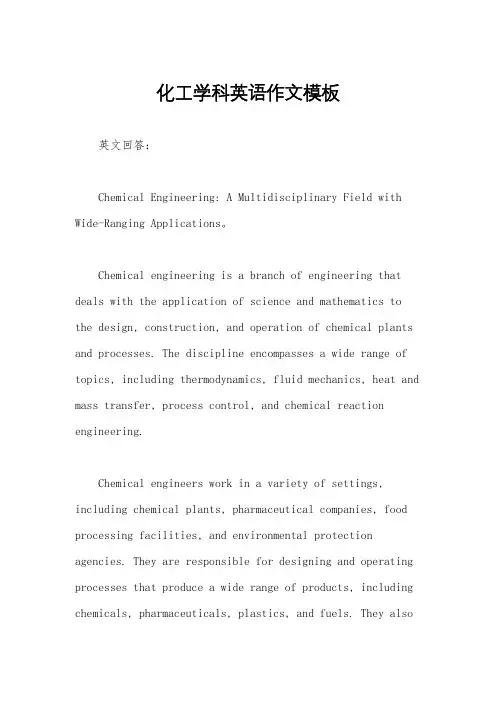 化工学科英语作文模板

英文回答:

Chemical Engineering: A Multidisciplinary Field with Wide-Ranging Applications。

Chemical engineering is a branch of engineering that deals with the application of science and mathematics to the design, construction, and operation of chemical plants and processes. The discipline encompasses a wide range of topics, including thermodynamics, fluid mechanics, heat and mass transfer, process control, and chemical reaction engineering.

Chemical engineers work in a variety of settings, including chemical plants, pharmaceutical companies, food processing facilities, and environmental protection agencies. They are responsible for designing and operating processes that produce a wide range of products, including chemicals, pharmaceuticals, plastics, and fuels. They also